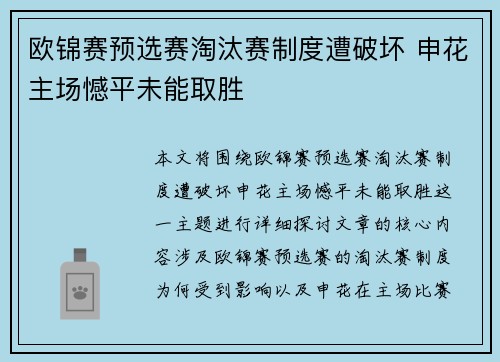 欧锦赛预选赛淘汰赛制度遭破坏 申花主场憾平未能取胜

本文将围绕欧锦赛预选赛淘汰赛制度遭破坏申花主场憾平未能取胜这一主题进行详细探讨文章的核心内容涉及欧锦赛预选赛的淘汰赛制度为何受到影响以及申花在主场比赛